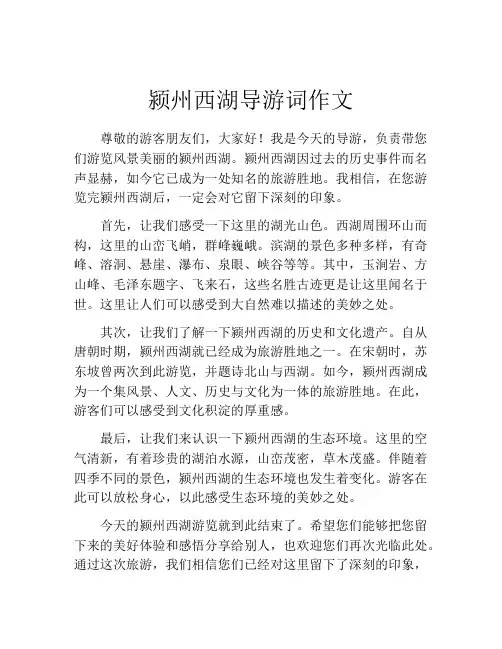 颍州西湖导游词作文

尊敬的游客朋友们，大家好！我是今天的导游，负责带您们游览风景美丽的颍州西湖。颍州西湖因过去的历史事件而名声显赫，如今它已成为一处知名的旅游胜地。我相信，在您游览完颍州西湖后，一定会对它留下深刻的印象。

首先，让我们感受一下这里的湖光山色。西湖周围环山而构，这里的山峦飞峭，群峰巍峨。滨湖的景色多种多样，有奇峰、溶洞、悬崖、瀑布、泉眼、峡谷等等。其中，玉涧岩、方山峰、毛泽东题字、飞来石，这些名胜古迹更是让这里闻名于世。这里让人们可以感受到大自然难以描述的美妙之处。

其次，让我们了解一下颍州西湖的历史和文化遗产。自从唐朝时期，颍州西湖就已经成为旅游胜地之一。在宋朝时，苏东坡曾两次到此游览，并题诗北山与西湖。如今，颍州西湖成为一个集风景、人文、历史与文化为一体的旅游胜地。在此，游客们可以感受到文化积淀的厚重感。

最后，让我们来认识一下颍州西湖的生态环境。这里的空气清新，有着珍贵的湖泊水源，山峦茂密，草木茂盛。伴随着四季不同的景色，颍州西湖的生态环境也发生着变化。游客在此可以放松身心，以此感受生态环境的美妙之处。

今天的颍州西湖游览就到此结束了。希望您们能够把您留下来的美好体验和感悟分享给别人，也欢迎您们再次光临此处。通过这次旅游，我们相信您们已经对这里留下了深刻的印象，